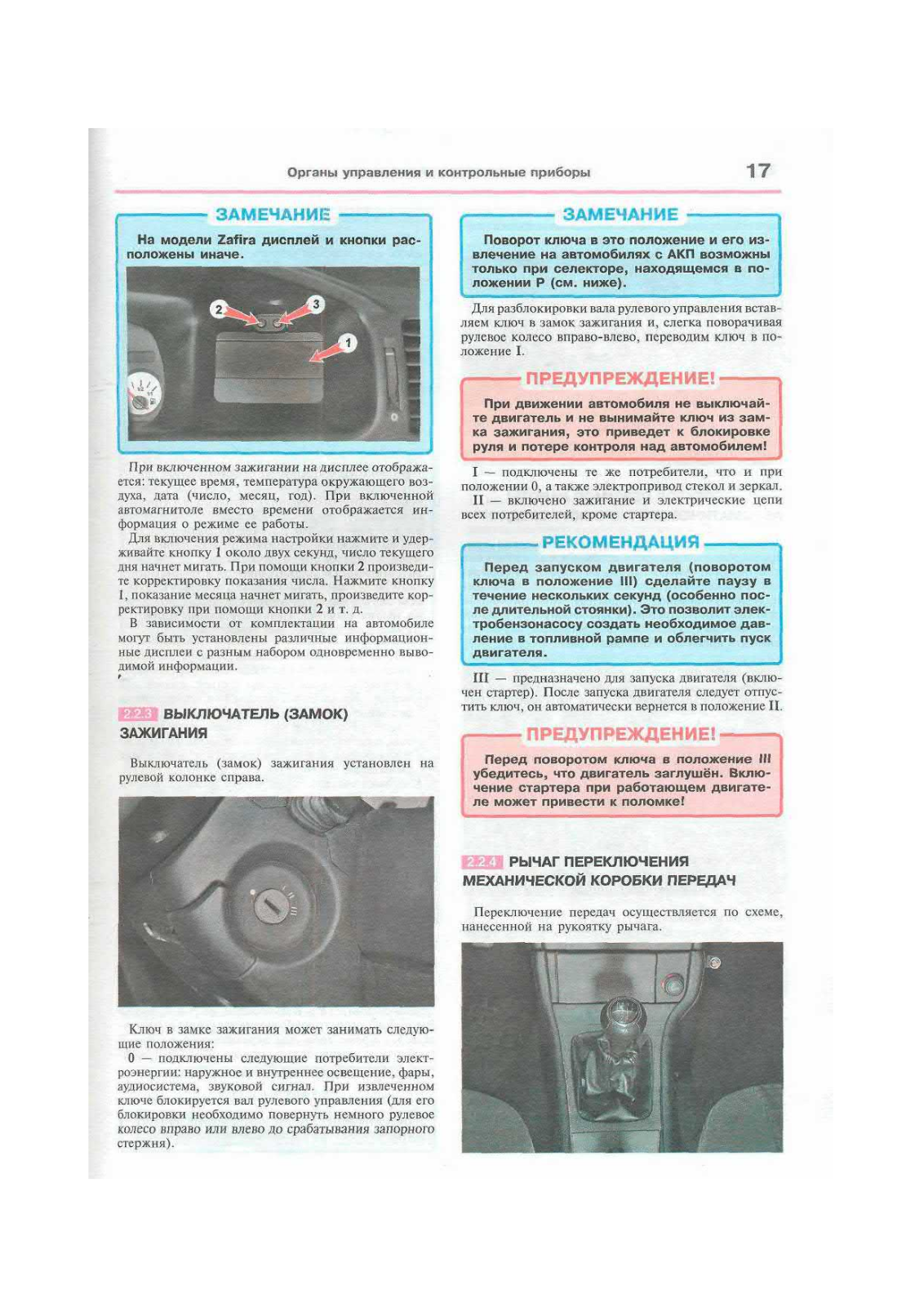 Органы управления и контрольные приборы

17

ЗАМЕЧАНИЕ

На модели Zafira дисплей и кнопки расположены иначе.

2

3

1

При включенном зажигании на дисплее отображается: текущее время, температура окружающего воздуха, дата (число, месяц, год). При включенной автомагнитоле вместо времени отображается информация о режиме ее работы.

Для включения режима настройки нажмите и удерживайте кнопку 1 около двух секунд, число текущего дня начнет мигать. При помощи кнопки 2 произведите корректировку показания числа. Нажмите кнопку 1, показание месяца начнет мигать, произведите корректировку при помощи кнопки 2 и т. д.

В зависимости от комплектации на автомобиле могут быть установлены различные информационные дисплеи с разным набором одновременно выводимой информации.

2.2.3 ВЫКЛЮЧАТЕЛЬ (ЗАМОК) ЗАЖИГАНИЯ

Выключатель (замок) зажигания установлен на рулевой колонке справа.

Ключ в замке зажигания может занимать следующие положения:

0 — подключены следующие потребители электроэнергии: наружное и внутреннее освещение, фары, аудиосистема, звуковой сигнал. При извлеченном ключе блокируется вал рулевого управления (для его блокировки необходимо повернуть немного рулевое колесо вправо или влево до срабатывания запорного стержня).

ЗАМЕЧАНИЕ

Поворот ключа в это положение и его извлечение на автомобилях с АКП возможны только при селекторе, находящемся в положении Р (см. ниже).

Для разблокировки вала рулевого управления вставляем ключ в замок зажигания и, слегка поворачивая рулевое колесо вправо-влево, переводим ключ в положение I.

ПРЕДУПРЕЖДЕНИЕ!

При движении автомобиля не выключайте двигатель и не вынимайте ключ из замка зажигания, это приведет к блокировке руля и потере контроля над автомобилем!

I — подключены те же потребители, что и при положении 0, а также электропривод стекол и зеркал.

II — включено зажигание и электрические цепи всех потребителей, кроме стартера.

РЕКОМЕНДАЦИЯ

Перед запуском двигателя (поворотом ключа в положение III) сделайте паузу в течение нескольких секунд (особенно после длительной стоянки). Это позволит электробензонасосу создать необходимое давление в топливной рампе и облегчить пуск двигателя.

III — предназначено для запуска двигателя (включен стартер). После запуска двигателя следует отпустить ключ, он автоматически вернется в положение II.

ПРЕДУПРЕЖДЕНИЕ!

Перед поворотом ключа в положение III убедитесь, что двигатель заглушён. Включение стартера при работающем двигателе может привести к поломке!

2.2.4 РЫЧАГ ПЕРЕКЛЮЧЕНИЯ МЕХАНИЧЕСКОЙ КОРОБКИ ПЕРЕДАЧ

Переключение передач осуществляется по схеме, нанесенной на рукоятку рычага.